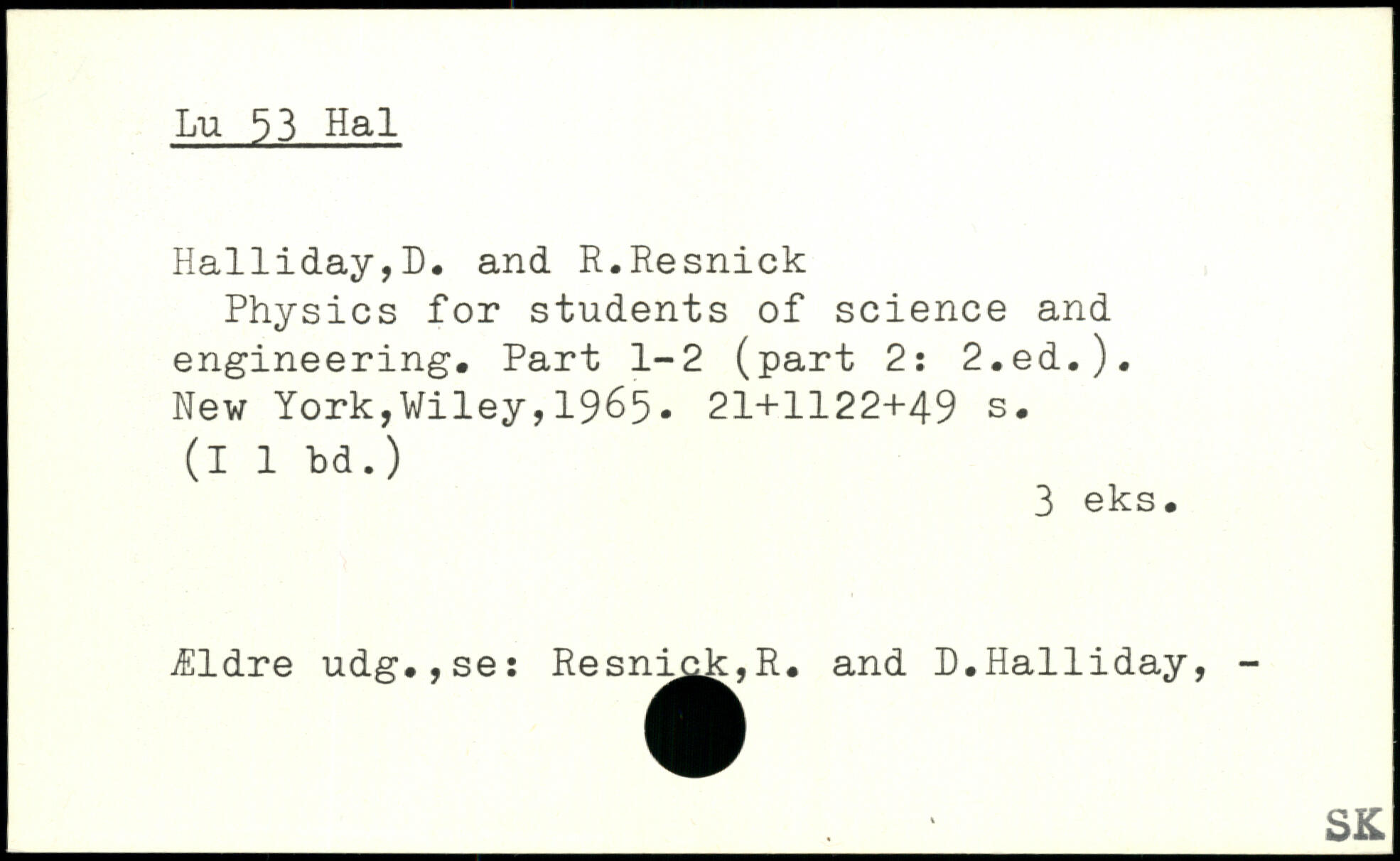 Lu 53 Hal

Halliday,D. and R.Resnick
Physics for students of science and engineering. Part 1-2 (part 2: 2.ed.). New York,Wiley,1965. 21+1122+49 s.
(I 1 bd.)

3 eks.

Ældre udg.,se: Resnick,R. and D.Halliday, -

SK